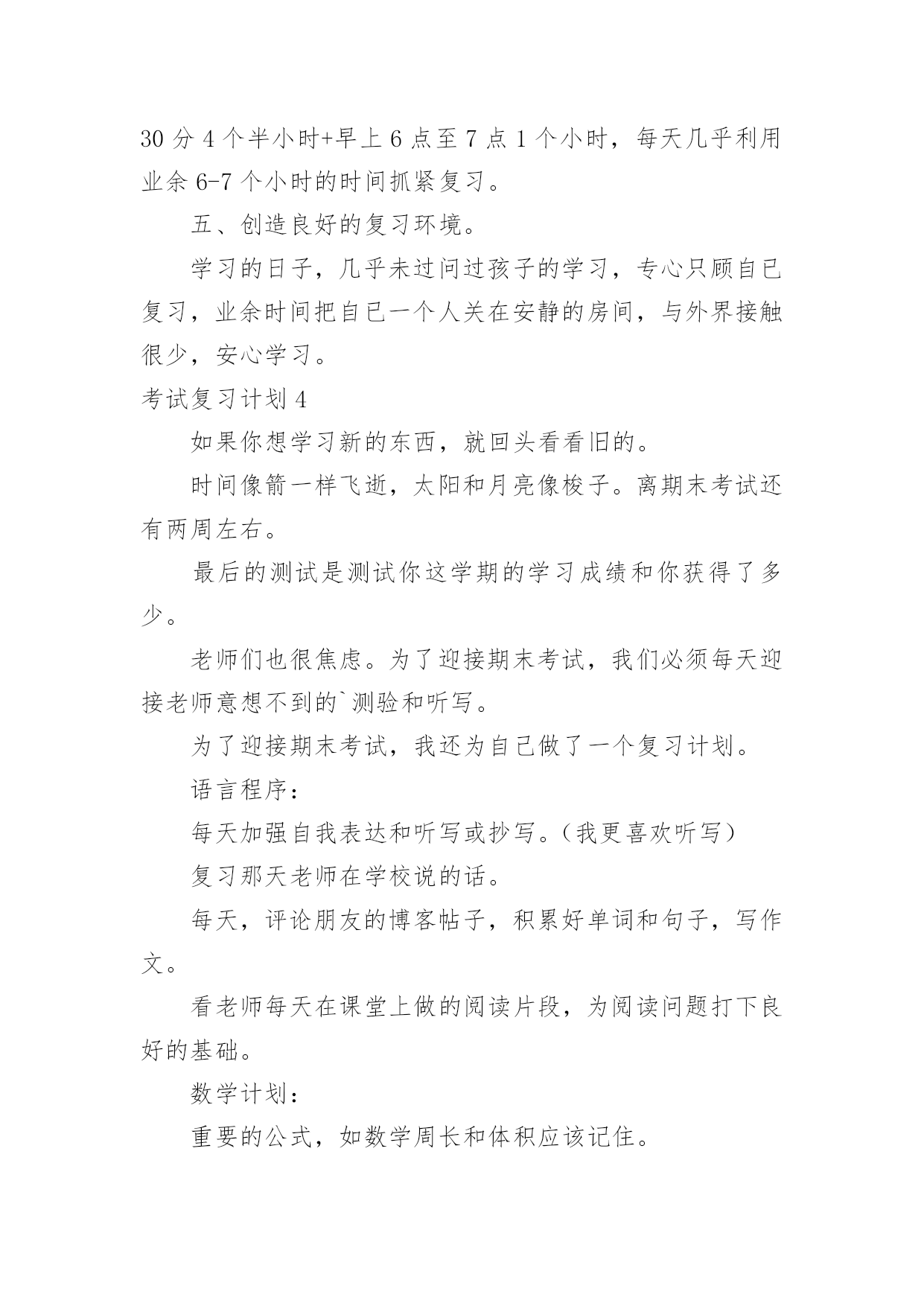 30 分 4 个半小时+早上 6 点至 7 点 1 个小时，每天几乎利用业余 6-7 个小时的时间抓紧复习。

五、创造良好的复习环境。

学习的日子，几乎未过问过孩子的学习，专心只顾自已复习，业余时间把自已一个人关在安静的房间，与外界接触很少，安心学习。

考试复习计划 4

如果你想学习新的东西，就回头看看旧的。

时间像箭一样飞逝，太阳和月亮像梭子。离期末考试还有两周左右。

最后的测试是测试你这学期的学习成绩和你获得了多少。

老师们也很焦虑。为了迎接期末考试，我们必须每天迎接老师意想不到的`测验和听写。

为了迎接期末考试，我还为自己做了一个复习计划。

语言程序：

每天加强自我表达和听写或抄写。(我更喜欢听写)

复习那天老师在学校说的话。

每天，评论朋友的博客帖子，积累好单词和句子，写作文。

看老师每天在课堂上做的阅读片段，为阅读问题打下良好的基础。

数学计划：

重要的公式，如数学周长和体积应该记住。